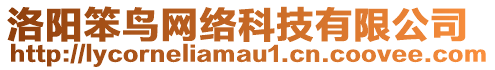 洛阳笨鸟网络科技有限公司
http://lycorneliamau1.cn.coovee.com